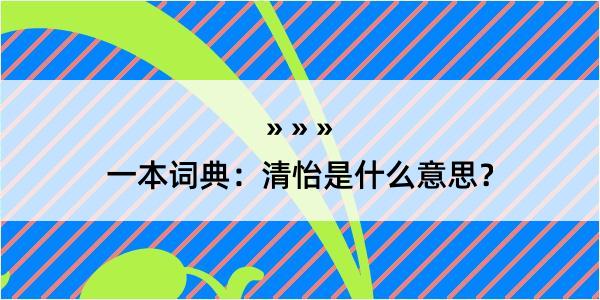 » » »

一本词典：清怡是什么意思？